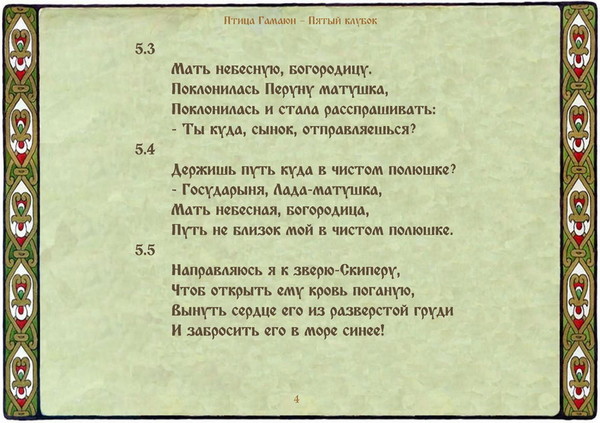 Птица Гамаюн – Пятый клубок

5.3

Мать небесную, богородицу.
Поклонилась Перуну матушка,
Поклонилась и стала расспрашивать:
- Ты куда, сынок, отправляешься?

5.4

Держишь путь куда в чистом полюшке?
- Государыня, Лада-матушка,
Мать небесная, богородица,
Путь не близок мой в чистом полюшке.

5.5

Направляюсь я к зверю-Скиперу,
Чтоб открыть ему кровь поганую,
Вынуть сердце его из разверстой груди
И забросить его в море синее!

4